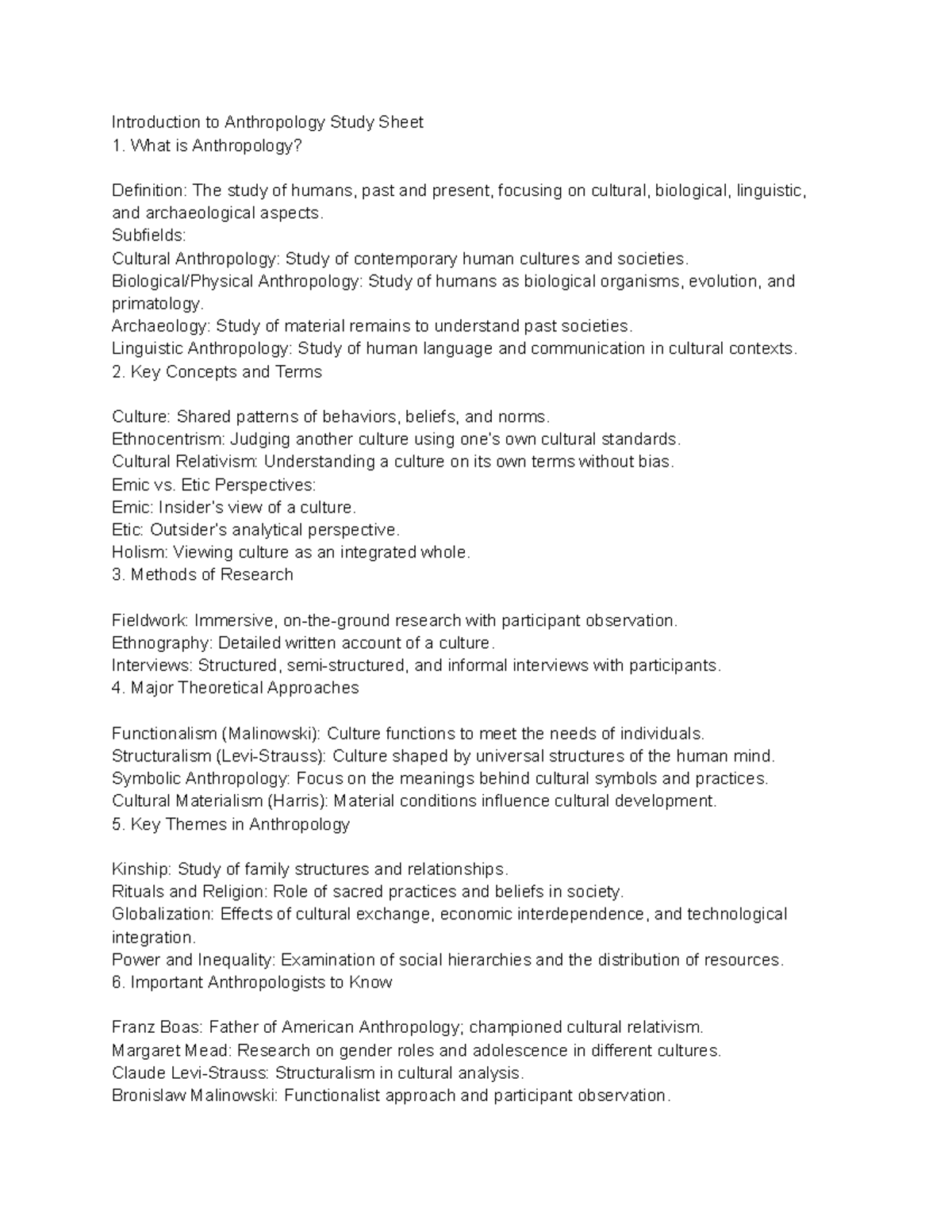 Introduction to Anthropology Study Sheet
1. What is Anthropology?

Definition: The study of humans, past and present, focusing on cultural, biological, linguistic, and archaeological aspects.
Subfields:
Cultural Anthropology: Study of contemporary human cultures and societies.
Biological/Physical Anthropology: Study of humans as biological organisms, evolution, and primatology.
Archaeology: Study of material remains to understand past societies.
Linguistic Anthropology: Study of human language and communication in cultural contexts.
2. Key Concepts and Terms

Culture: Shared patterns of behaviors, beliefs, and norms.
Ethnocentrism: Judging another culture using one's own cultural standards.
Cultural Relativism: Understanding a culture on its own terms without bias.
Emic vs. Etic Perspectives:
Emic: Insider's view of a culture.
Etic: Outsider's analytical perspective.
Holism: Viewing culture as an integrated whole.
3. Methods of Research

Fieldwork: Immersive, on-the-ground research with participant observation.
Ethnography: Detailed written account of a culture.
Interviews: Structured, semi-structured, and informal interviews with participants.
4. Major Theoretical Approaches

Functionalism (Malinowski): Culture functions to meet the needs of individuals.
Structuralism (Levi-Strauss): Culture shaped by universal structures of the human mind.
Symbolic Anthropology: Focus on the meanings behind cultural symbols and practices.
Cultural Materialism (Harris): Material conditions influence cultural development.
5. Key Themes in Anthropology

Kinship: Study of family structures and relationships.
Rituals and Religion: Role of sacred practices and beliefs in society.
Globalization: Effects of cultural exchange, economic interdependence, and technological integration.
Power and Inequality: Examination of social hierarchies and the distribution of resources.
6. Important Anthropologists to Know

Franz Boas: Father of American Anthropology; championed cultural relativism.
Margaret Mead: Research on gender roles and adolescence in different cultures.
Claude Levi-Strauss: Structuralism in cultural analysis.
Bronislaw Malinowski: Functionalist approach and participant observation.